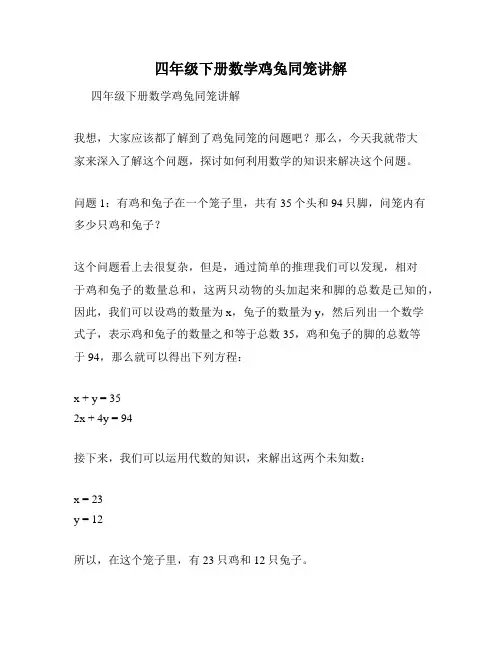 四年级下册数学鸡兔同笼讲解

四年级下册数学鸡兔同笼讲解

我想，大家应该都了解到了鸡兔同笼的问题吧？那么，今天我就带大家来深入了解这个问题，探讨如何利用数学的知识来解决这个问题。

问题 1：有鸡和兔子在一个笼子里，共有 35 个头和 94 只脚，问笼内有多少只鸡和兔子？

这个问题看上去很复杂，但是，通过简单的推理我们可以发现，相对于鸡和兔子的数量总和，这两只动物的头加起来和脚的总数是已知的，因此，我们可以设鸡的数量为 x，兔子的数量为 y，然后列出一个数学式子，表示鸡和兔子的数量之和等于总数 35，鸡和兔子的脚的总数等于 94，那么就可以得出下列方程：

$x + y = 35$
$2x + 4y = 94$

接下来，我们可以运用代数的知识，来解出这两个未知数：

$x = 23$
$y = 12$

所以，在这个笼子里，有 23 只鸡和 12 只兔子。